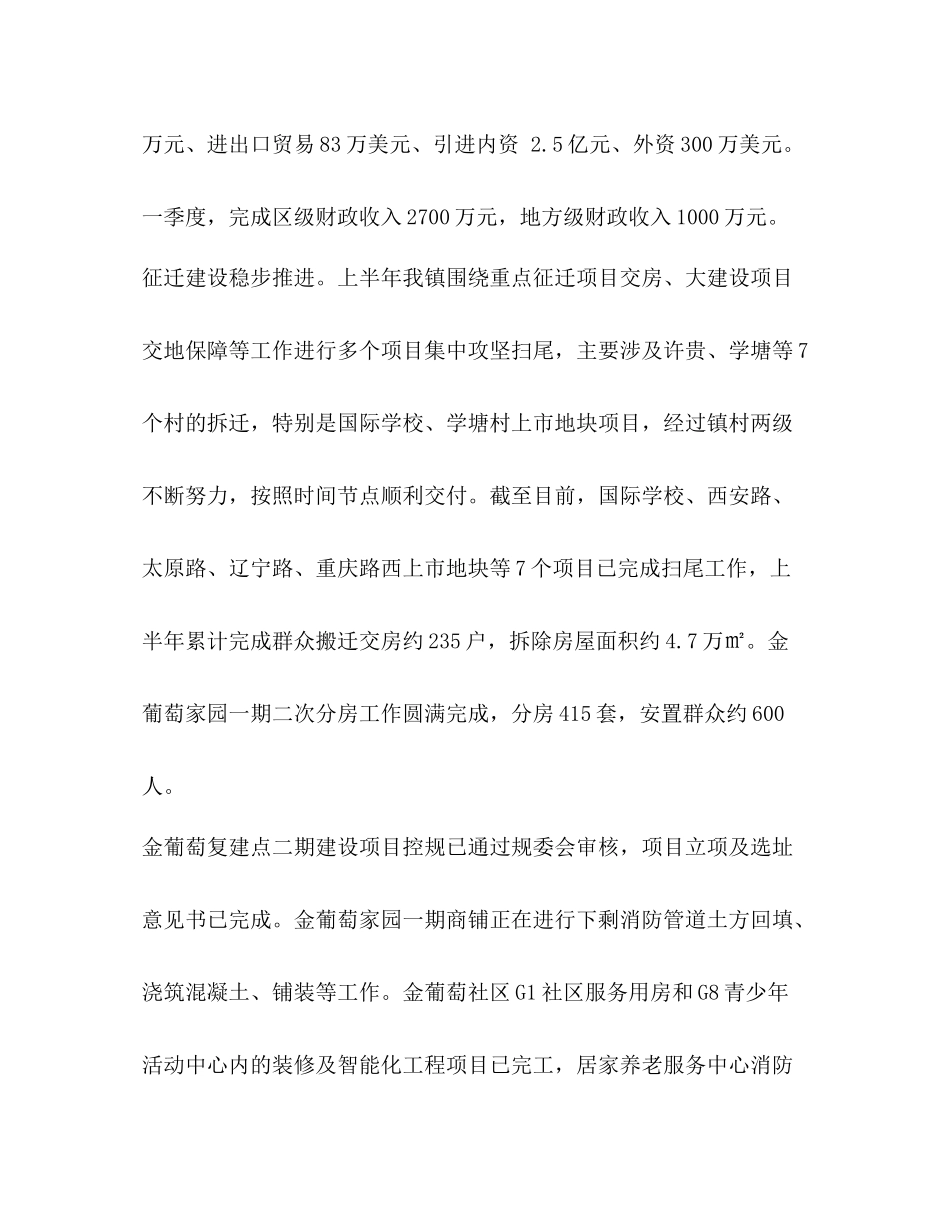 万元、进出口贸易83万美元、引进内资 2.5亿元、外资300万美元。

一季度，完成区级财政收入2700万元，地方级财政收入1000万元。

征迁建设稳步推进。上半年我镇围绕重点征迁项目交房、大建设项目交地保障等工作进行多个项目集中攻坚扫尾，主要涉及许贵、学塘等7个村的拆迁，特别是国际学校、学塘村上市地块项目，经过镇村两级不断努力，按照时间节点顺利交付。截至目前，国际学校、西安路、太原路、辽宁路、重庆路西上市地块等7个项目已完成扫尾工作，上半年累计完成群众搬迁交房约235户，拆除房屋面积约4.7万㎡。金葡萄家园一期二次分房工作圆满完成，分房415套，安置群众约600人。

金葡萄复建点二期建设项目控规已通过规委会审核，项目立项及选址意见书已完成。金葡萄家园一期商铺正在进行下剩消防管道土方回填、浇筑混凝土、铺装等工作。金葡萄社区G1社区服务用房和G8青少年活动中心内的装修及智能化工程项目已完工，居家养老服务中心消防